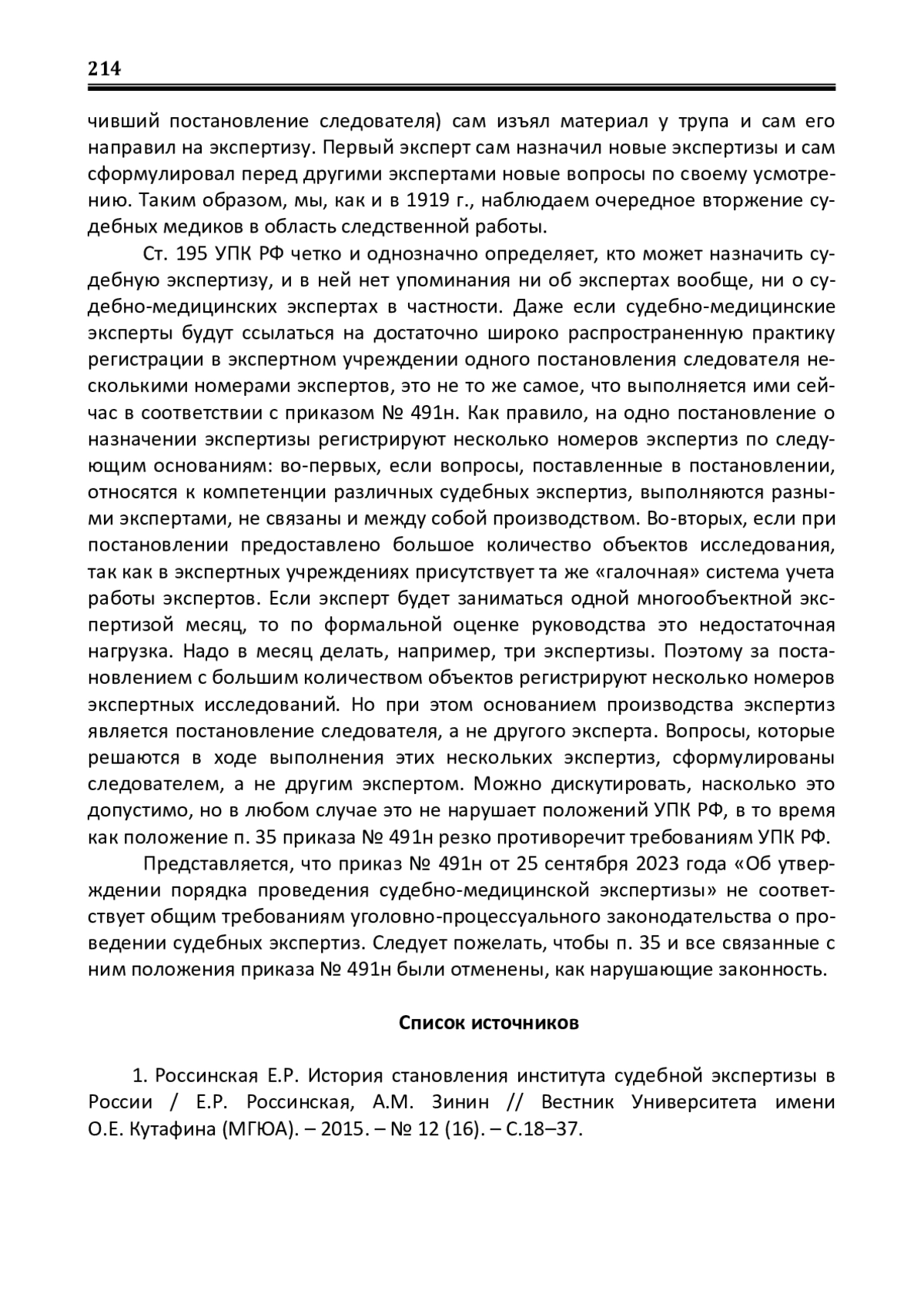 214

чивший постановление следователя) сам изъял материал у трупа и сам его направил на экспертизу. Первый эксперт сам назначил новые экспертизы и сам сформулировал перед другими экспертами новые вопросы по своему усмотрению. Таким образом, мы, как и в 1919 г., наблюдаем очередное вторжение судебных медиков в область следственной работы.

Ст. 195 УПК РФ четко и однозначно определяет, кто может назначить судебную экспертизу, и в ней нет упоминания ни об экспертах вообще, ни о судебно-медицинских экспертах в частности. Даже если судебно-медицинские эксперты будут ссылаться на достаточно широко распространенную практику регистрации в экспертном учреждении одного постановления следователя несколькими номерами экспертов, это не то же самое, что выполняется ими сейчас в соответствии с приказом № 491н. Как правило, на одно постановление о назначении экспертизы регистрируют несколько номеров экспертиз по следующим основаниям: во-первых, если вопросы, поставленные в постановлении, относятся к компетенции различных судебных экспертиз, выполняются разными экспертами, не связаны и между собой производством. Во-вторых, если при постановлении предоставлено большое количество объектов исследования, так как в экспертных учреждениях присутствует та же «галочная» система учета работы экспертов. Если эксперт будет заниматься одной многообъектной экспертизой месяц, то по формальной оценке руководства это недостаточная нагрузка. Надо в месяц делать, например, три экспертизы. Поэтому за постановлением с большим количеством объектов регистрируют несколько номеров экспертных исследований. Но при этом основанием производства экспертиз является постановление следователя, а не другого эксперта. Вопросы, которые решаются в ходе выполнения этих нескольких экспертиз, сформулированы следователем, а не другим экспертом. Можно дискутировать, насколько это допустимо, но в любом случае это не нарушает положений УПК РФ, в то время как положение п. 35 приказа № 491н резко противоречит требованиям УПК РФ.

Представляется, что приказ № 491н от 25 сентября 2023 года «Об утверждении порядка проведения судебно-медицинской экспертизы» не соответствует общим требованиям уголовно-процессуального законодательства о проведении судебных экспертиз. Следует пожелать, чтобы п. 35 и все связанные с ним положения приказа № 491н были отменены, как нарушающие законность.

Список источников

1. Россинская Е.Р. История становления института судебной экспертизы в России / Е.Р. Россинская, А.М. Зинин // Вестник Университета имени О.Е. Кутафина (МГЮА). – 2015. – № 12 (16). – С.18–37.